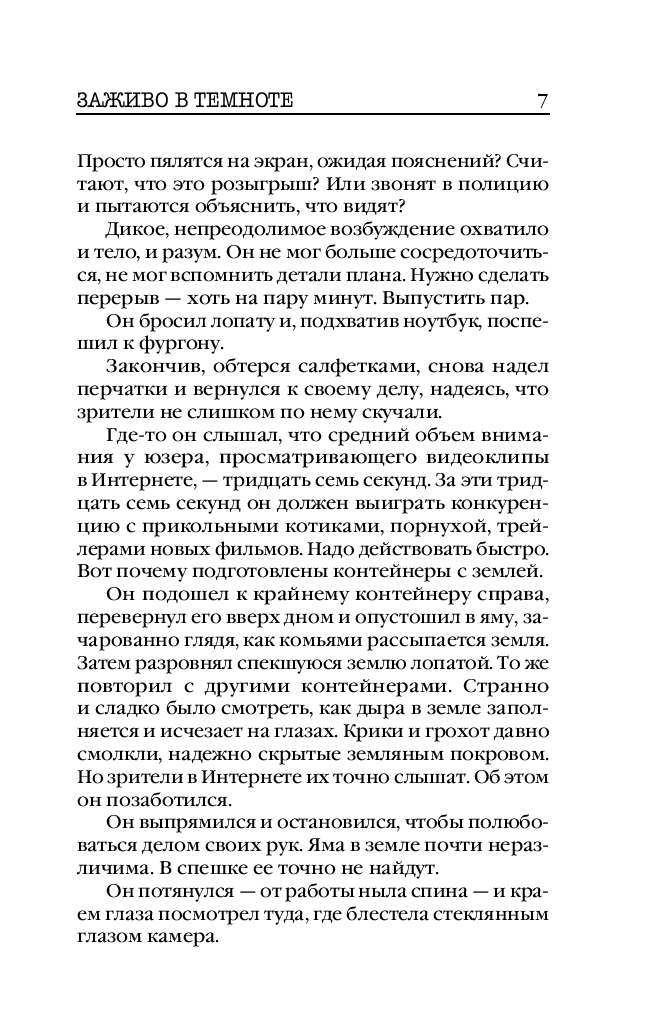 ЗАЖИВО В ТЕМНОТЕ 7

Просто пялятся на экран, ожидая пояснений? Считают, что это розыгрыш? Или звонят в полицию и пытаются объяснить, что видят?

Дикое, непреодолимое возбуждение охватило и тело, и разум. Он не мог больше сосредоточиться, не мог вспомнить детали плана. Нужно сделать перерыв — хоть на пару минут. Выпустить пар.

Он бросил лопату и, подхватив ноутбук, поспешил к фургону.

Закончив, обтерся салфетками, снова надел перчатки и вернулся к своему делу, надеясь, что зрители не слишком по нему скучали.

Где-то он слышал, что средний объем внимания у юзера, просматривающего видеоклипы в Интернете, — тридцать семь секунд. За эти тридцать семь секунд он должен выиграть конкуренцию с прикольными котиками, порнухой, трейлерами новых фильмов. Надо действовать быстро. Вот почему подготовлены контейнеры с землей.

Он подошел к крайнему контейнеру справа, перевернул его вверх дном и опустошил в яму, зачарованно глядя, как комьями рассыпается земля. Затем разровнял спекшуюся землю лопатой. То же повторил с другими контейнерами. Странно и сладко было смотреть, как дыра в земле заполняется и исчезает на глазах. Крики и грохот давно смолкли, надежно скрытые земляным покровом. Но зрители в Интернете их точно слышат. Об этом он позаботился.

Он выпрямился и остановился, чтобы полюбоваться делом своих рук. Яма в земле почти неразличима. В спешке ее точно не найдут.

Он потянулся — от работы ныла спина — и краем глаза посмотрел туда, где блестела стеклянным глазом камера.